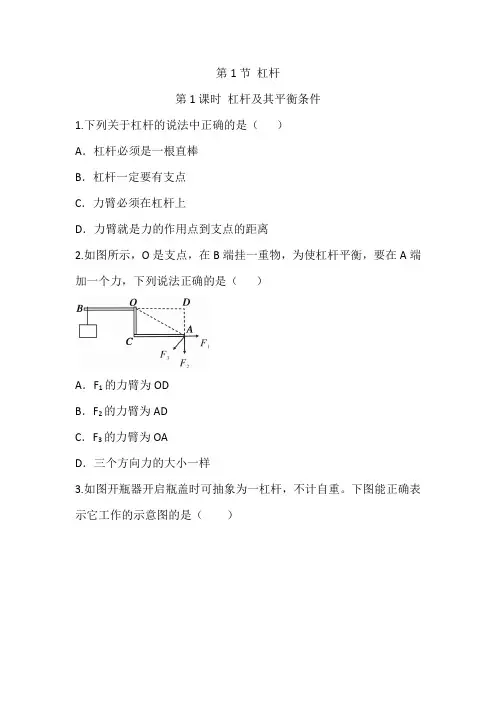 第 1 节 杠杆

第 1 课时 杠杆及其平衡条件

1.下列关于杠杆的说法中正确的是（　　）

A．杠杆必须是一根直棒

B．杠杆一定要有支点

C．力臂必须在杠杆上

D．力臂就是力的作用点到支点的距离

2.如图所示，O 是支点，在 B 端挂一重物，为使杠杆平衡，要在 A 端加一个力，下列说法正确的是（　　）

B O D C A $F_1$ $F_3$ $F_2$

A．$F_1$ 的力臂为 OD

B．$F_2$ 的力臂为 AD

C．$F_3$ 的力臂为 OA

D．三个方向力的大小一样

3.如图开瓶器开启瓶盖时可抽象为一杠杆，不计自重。下图能正确表示它工作的示意图的是（　　）